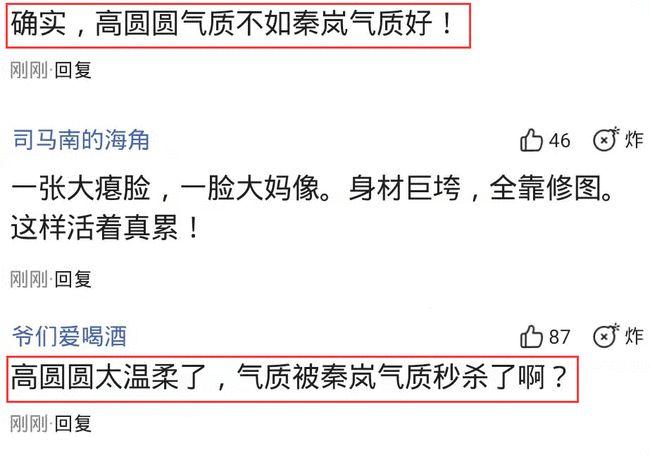 确实，高圆圆气质不如秦岚气质好！

刚刚·回复

司马南的海角

46 炸

一张大瘪脸，一脸大妈像。身材巨垮，全靠修图。这样活着真累！

刚刚·回复

爷们爱喝酒

87 炸

高圆圆太温柔了，气质被秦岚气质秒杀了啊？

刚刚·回复